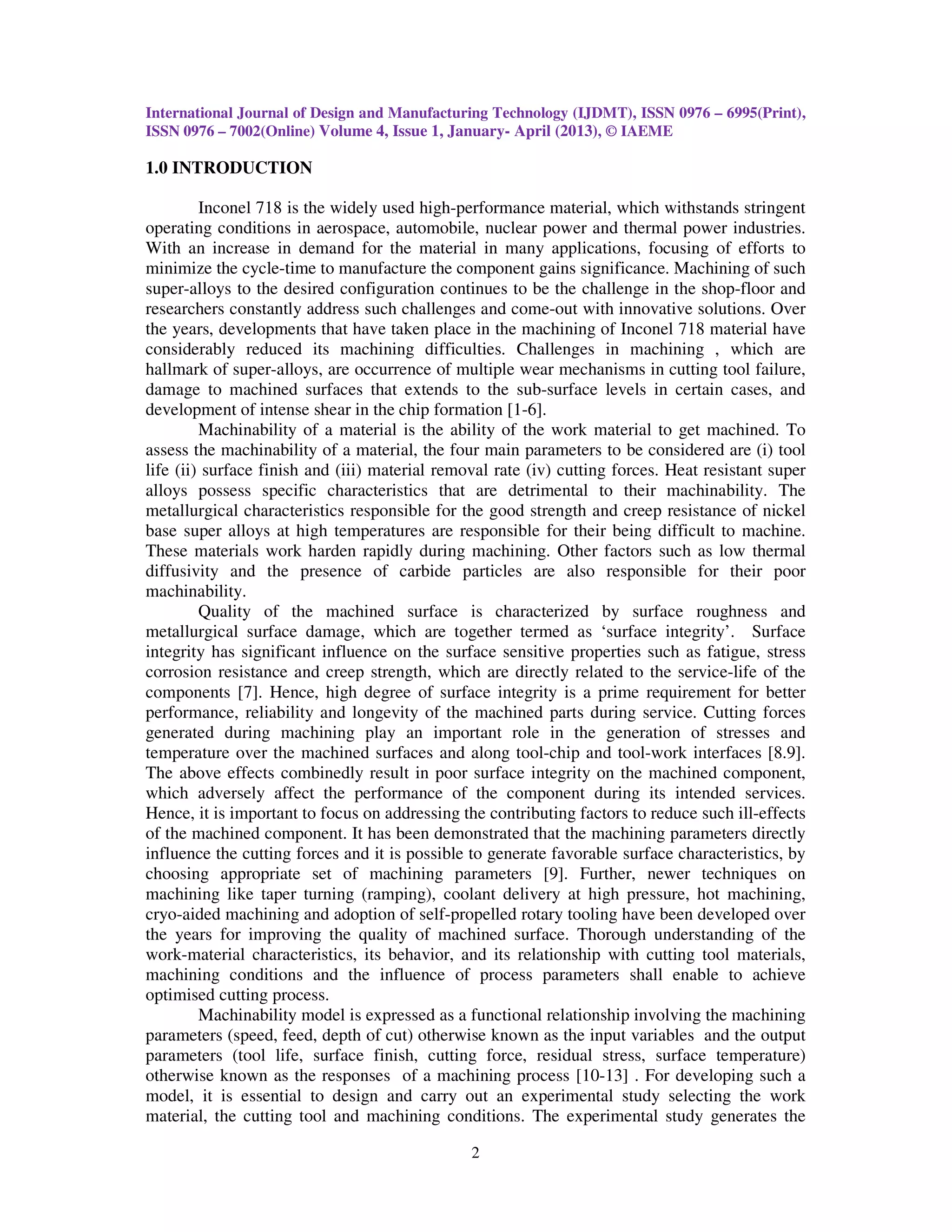 International Journal of Design and Manufacturing Technology (IJDMT), ISSN 0976 – 6995(Print), ISSN 0976 – 7002(Online) Volume 4, Issue 1, January- April (2013), © IAEME

1.0 INTRODUCTION

Inconel 718 is the widely used high-performance material, which withstands stringent operating conditions in aerospace, automobile, nuclear power and thermal power industries. With an increase in demand for the material in many applications, focusing of efforts to minimize the cycle-time to manufacture the component gains significance. Machining of such super-alloys to the desired configuration continues to be the challenge in the shop-floor and researchers constantly address such challenges and come-out with innovative solutions. Over the years, developments that have taken place in the machining of Inconel 718 material have considerably reduced its machining difficulties. Challenges in machining , which are hallmark of super-alloys, are occurrence of multiple wear mechanisms in cutting tool failure, damage to machined surfaces that extends to the sub-surface levels in certain cases, and development of intense shear in the chip formation [1-6].

Machinability of a material is the ability of the work material to get machined. To assess the machinability of a material, the four main parameters to be considered are (i) tool life (ii) surface finish and (iii) material removal rate (iv) cutting forces. Heat resistant super alloys possess specific characteristics that are detrimental to their machinability. The metallurgical characteristics responsible for the good strength and creep resistance of nickel base super alloys at high temperatures are responsible for their being difficult to machine. These materials work harden rapidly during machining. Other factors such as low thermal diffusivity and the presence of carbide particles are also responsible for their poor machinability.

Quality of the machined surface is characterized by surface roughness and metallurgical surface damage, which are together termed as ‘surface integrity’. Surface integrity has significant influence on the surface sensitive properties such as fatigue, stress corrosion resistance and creep strength, which are directly related to the service-life of the components [7]. Hence, high degree of surface integrity is a prime requirement for better performance, reliability and longevity of the machined parts during service. Cutting forces generated during machining play an important role in the generation of stresses and temperature over the machined surfaces and along tool-chip and tool-work interfaces [8.9]. The above effects combinedly result in poor surface integrity on the machined component, which adversely affect the performance of the component during its intended services. Hence, it is important to focus on addressing the contributing factors to reduce such ill-effects of the machined component. It has been demonstrated that the machining parameters directly influence the cutting forces and it is possible to generate favorable surface characteristics, by choosing appropriate set of machining parameters [9]. Further, newer techniques on machining like taper turning (ramping), coolant delivery at high pressure, hot machining, cryo-aided machining and adoption of self-propelled rotary tooling have been developed over the years for improving the quality of machined surface. Thorough understanding of the work-material characteristics, its behavior, and its relationship with cutting tool materials, machining conditions and the influence of process parameters shall enable to achieve optimised cutting process.

Machinability model is expressed as a functional relationship involving the machining parameters (speed, feed, depth of cut) otherwise known as the input variables and the output parameters (tool life, surface finish, cutting force, residual stress, surface temperature) otherwise known as the responses of a machining process [10-13] . For developing such a model, it is essential to design and carry out an experimental study selecting the work material, the cutting tool and machining conditions. The experimental study generates the

2